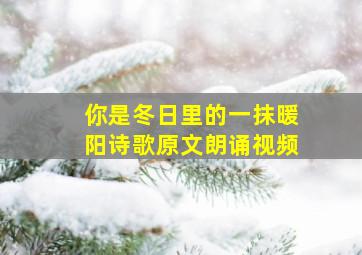 你是冬日里的一抹暖阳诗歌原文朗诵视频